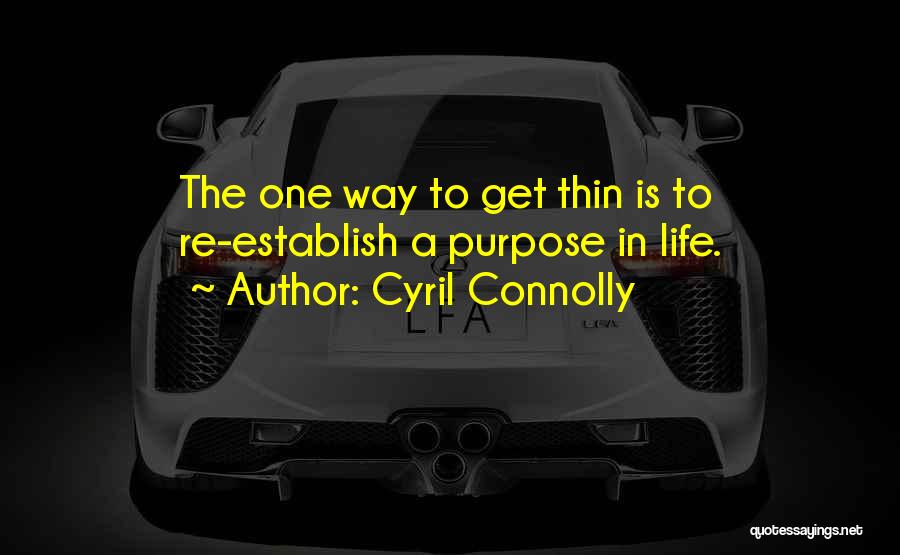 The one way to get thin is to re-establish a purpose in life.
~ Author: Cyril Connolly

LFA

LFA

quotessayings.net